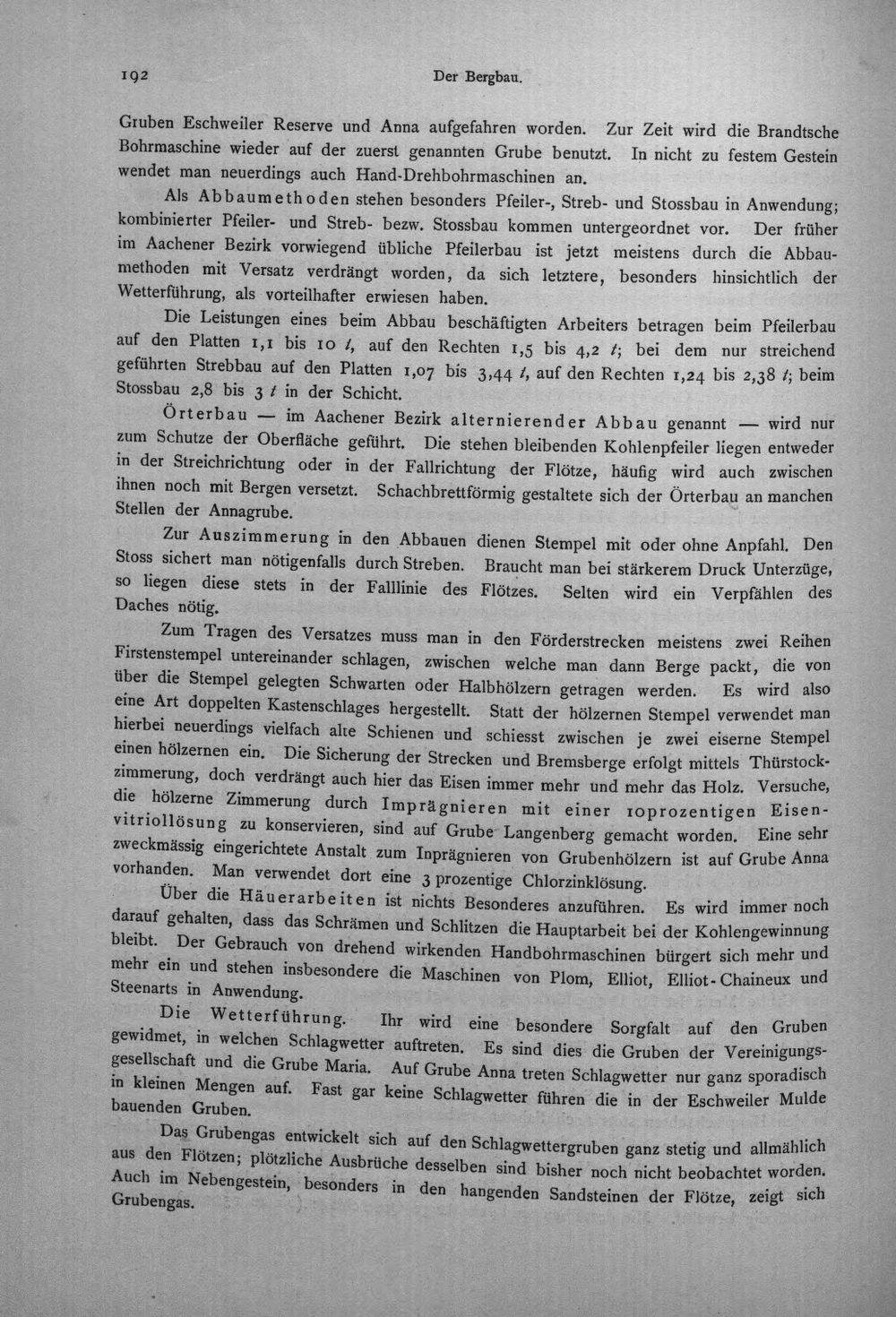 192 Der Bergbau.

Gruben Eschweiler Reserve und Anna aufgefahren worden. Zur Zeit wird die Brandtsche Bohrmaschine wieder auf der zuerst genannten Grube benutzt. In nicht zu festem Gestein wendet man neuerdings auch Hand-Drehbohrmaschinen an.

Als Abbaumethoden stehen besonders Pfeiler-, Streb- und Stossbau in Anwendung; kombinierter Pfeiler- und Streb- bezw. Stossbau kommen untergeordnet vor. Der früher im Aachener Bezirk vorwiegend übliche Pfeilerbau ist jetzt meistens durch die Abbaumethoden mit Versatz verdrängt worden, da sich letztere, besonders hinsichtlich der Wetterführung, als vorteilhafter erwiesen haben.

Die Leistungen eines beim Abbau beschäftigten Arbeiters betragen beim Pfeilerbau auf den Platten 1,1 bis 10 t, auf den Rechten 1,5 bis 4,2 t; bei dem nur streichend geführten Strebbau auf den Platten 1,07 bis 3,44 t, auf den Rechten 1,24 bis 2,38 t; beim Stossbau 2,8 bis 3 t in der Schicht.

Örterbau — im Aachener Bezirk alternierender Abbau genannt — wird nur zum Schutze der Oberfläche geführt. Die stehen bleibenden Kohlenpfeiler liegen entweder in der Streichrichtung oder in der Fallrichtung der Flötze, häufig wird auch zwischen ihnen noch mit Bergen versetzt. Schachbrettförmig gestaltete sich der Örterbau an manchen Stellen der Annagrube.

Zur Auszimmerung in den Abbauen dienen Stempel mit oder ohne Anpfahl. Den Stoss sichert man nötigenfalls durch Streben. Braucht man bei stärkerem Druck Unterzüge, so liegen diese stets in der Falllinie des Flötzes. Selten wird ein Verpfählen des Daches nötig.

Zum Tragen des Versatzes muss man in den Förderstrecken meistens zwei Reihen Firstenstempel untereinander schlagen, zwischen welche man dann Berge packt, die von über die Stempel gelegten Schwarten oder Halbhölzern getragen werden. Es wird also eine Art doppelten Kastenschlages hergestellt. Statt der hölzernen Stempel verwendet man hierbei neuerdings vielfach alte Schienen und schiesst zwischen je zwei eiserne Stempel einen hölzernen ein. Die Sicherung der Strecken und Bremsberge erfolgt mittels Thürstockzimmerung, doch verdrängt auch hier das Eisen immer mehr und mehr das Holz. Versuche, die hölzerne Zimmerung durch Imprägnieren mit einer 10prozentigen Eisenvitriollösung zu konservieren, sind auf Grube Langenberg gemacht worden. Eine sehr zweckmässig eingerichtete Anstalt zum Inprägnieren von Grubenhölzern ist auf Grube Anna vorhanden. Man verwendet dort eine 3 prozentige Chlorzinklösung.

Über die Häuerarbeiten ist nichts Besonderes anzuführen. Es wird immer noch darauf gehalten, dass das Schrämen und Schlitzen die Hauptarbeit bei der Kohlengewinnung bleibt. Der Gebrauch von drehend wirkenden Handbohrmaschinen bürgert sich mehr und mehr ein und stehen insbesondere die Maschinen von Plom, Elliot, Elliot-Chaineux und Steenarts in Anwendung.

Die Wetterführung. Ihr wird eine besondere Sorgfalt auf den Gruben gewidmet, in welchen Schlagwetter auftreten. Es sind dies die Gruben der Vereinigungsgesellschaft und die Grube Maria. Auf Grube Anna treten Schlagwetter nur ganz sporadisch in kleinen Mengen auf. Fast gar keine Schlagwetter führen die in der Eschweiler Mulde bauenden Gruben.

Das Grubengas entwickelt sich auf den Schlagwettergruben ganz stetig und allmählich aus den Flötzen; plötzliche Ausbrüche desselben sind bisher noch nicht beobachtet worden. Auch im Nebengestein, besonders in den hangenden Sandsteinen der Flötze, zeigt sich Grubengas.